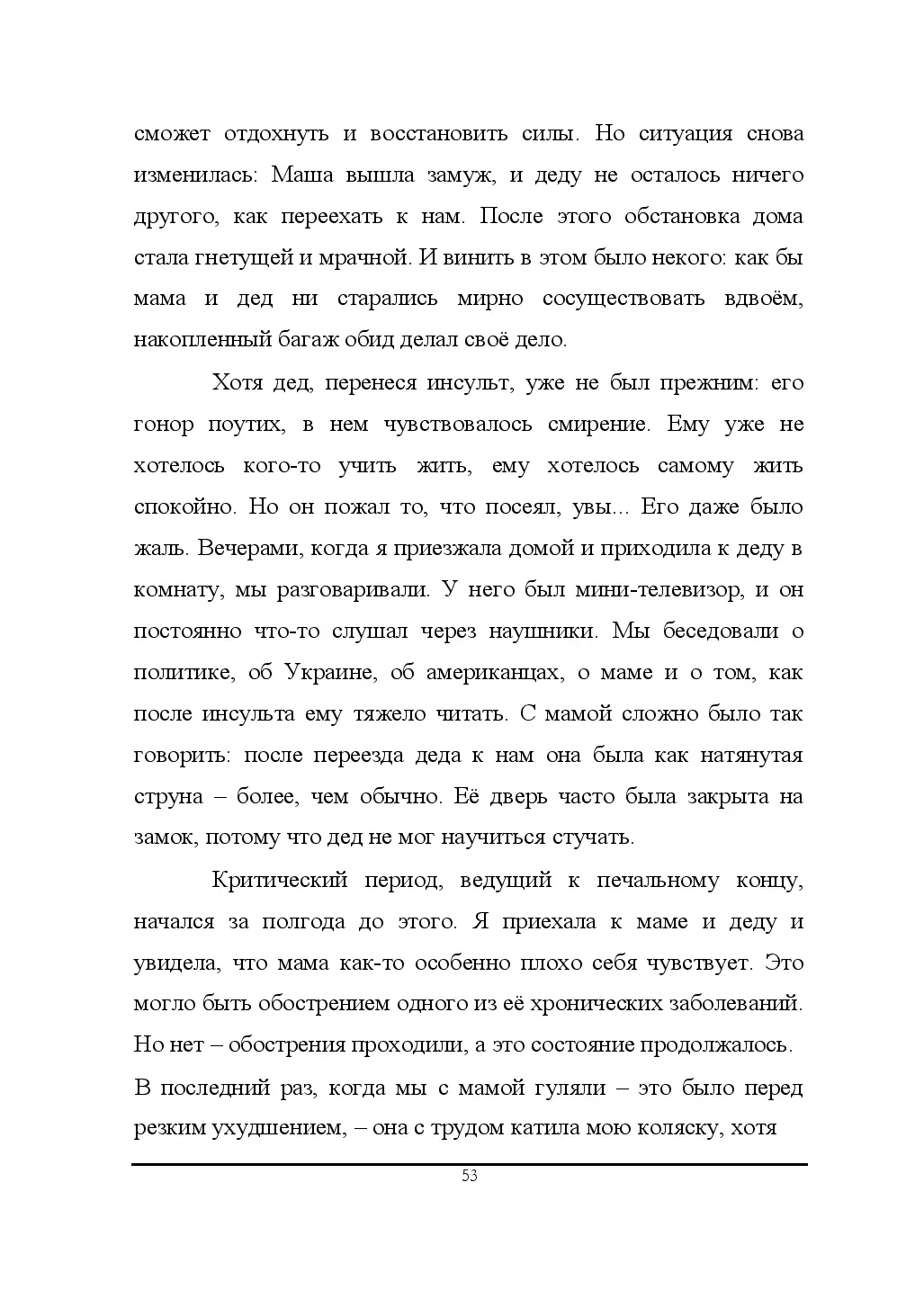 сможет отдохнуть и восстановить силы. Но ситуация снова изменилась: Маша вышла замуж, и деду не осталось ничего другого, как переехать к нам. После этого обстановка дома стала гнетущей и мрачной. И винить в этом было некого: как бы мама и дед ни старались мирно сосуществовать вдвоём, накопленный багаж обид делал своё дело.

Хотя дед, перенеся инсульт, уже не был прежним: его гонор поутих, в нем чувствовалось смирение. Ему уже не хотелось кого-то учить жить, ему хотелось самому жить спокойно. Но он пожал то, что посеял, увы... Его даже было жаль. Вечерами, когда я приезжала домой и приходила к деду в комнату, мы разговаривали. У него был мини-телевизор, и он постоянно что-то слушал через наушники. Мы беседовали о политике, об Украине, об американцах, о маме и о том, как после инсульта ему тяжело читать. С мамой сложно было так говорить: после переезда деда к нам она была как натянутая струна – более, чем обычно. Её дверь часто была закрыта на замок, потому что дед не мог научиться стучать.

Критический период, ведущий к печальному концу, начался за полгода до этого. Я приехала к маме и деду и увидела, что мама как-то особенно плохо себя чувствует. Это могло быть обострением одного из её хронических заболеваний. Но нет – обострения проходили, а это состояние продолжалось.
В последний раз, когда мы с мамой гуляли – это было перед резким ухудшением, – она с трудом катила мою коляску, хотя

53